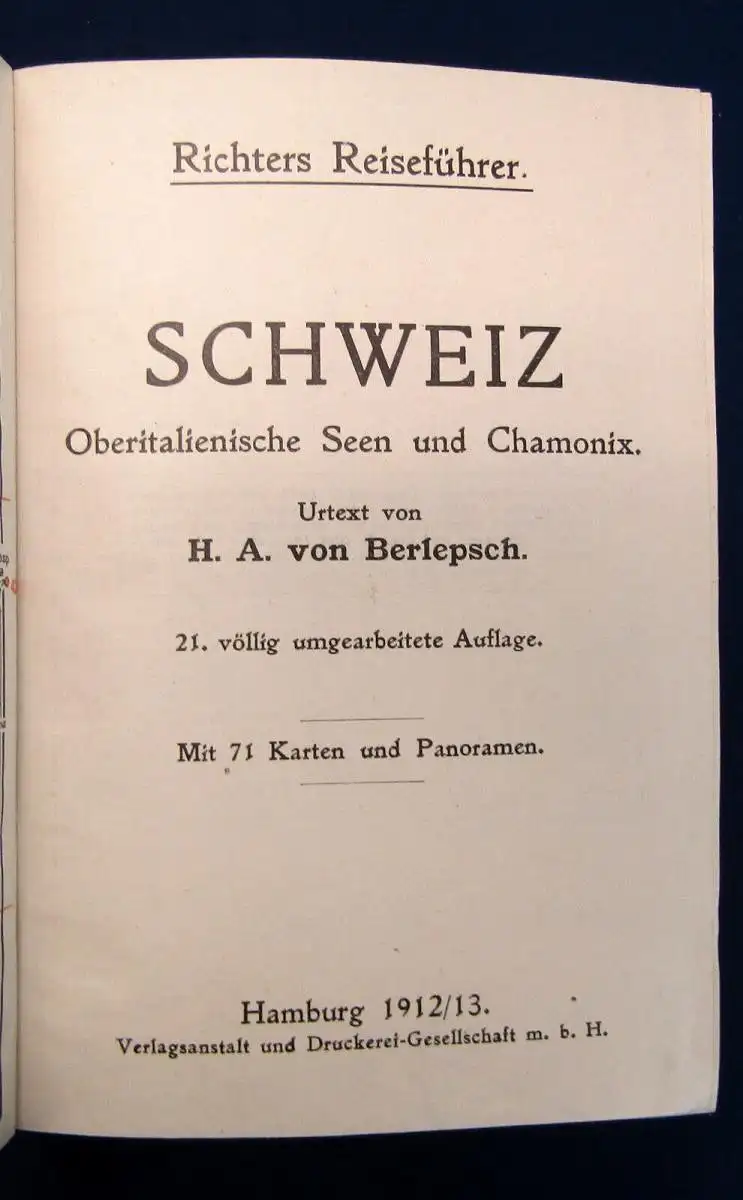 Richters Reiseführer.

SCHWEIZ

Oberitalienische Seen und Chamonix.

Urtext von

H. A. von Berlepsch.

21. völlig umgearbeitete Auflage.

Mit 71 Karten und Panoramen.

Hamburg 1912/13.

Verlagsanstalt und Druckerei-Gesellschaft m. b. H.